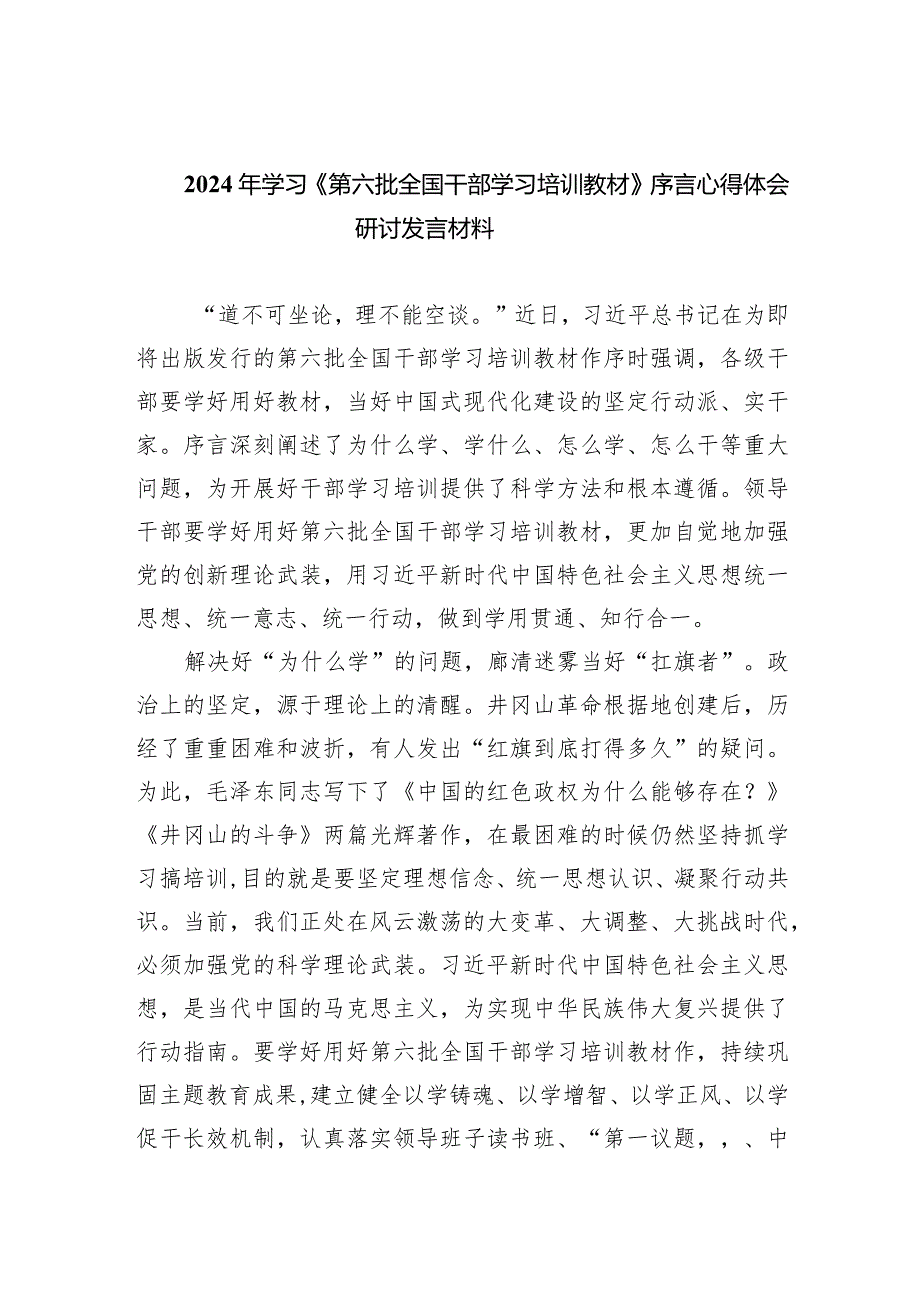 2024年学习《第六批全国干部学习培训教材》序言心得体会研讨发言材料

“道不可坐论，理不能空谈。”近日，习近平总书记在为即将出版发行的第六批全国干部学习培训教材作序时强调，各级干部要学好用好教材，当好中国式现代化建设的坚定行动派、实干家。序言深刻阐述了为什么学、学什么、怎么学、怎么干等重大问题，为开展好干部学习培训提供了科学方法和根本遵循。领导干部要学好用好第六批全国干部学习培训教材，更加自觉地加强党的创新理论武装，用习近平新时代中国特色社会主义思想统一思想、统一意志、统一行动，做到学用贯通、知行合一。

解决好“为什么学”的问题，廓清迷雾当好“扛旗者”。政治上的坚定，源于理论上的清醒。井冈山革命根据地创建后，历经了重重困难和波折，有人发出“红旗到底打得多久”的疑问。为此，毛泽东同志写下了《中国的红色政权为什么能够存在？》《井冈山的斗争》两篇光辉著作，在最困难的时候仍然坚持抓学习搞培训,目的就是要坚定理想信念、统一思想认识、凝聚行动共识。当前，我们正处在风云激荡的大变革、大调整、大挑战时代，必须加强党的科学理论武装。习近平新时代中国特色社会主义思想，是当代中国的马克思主义，为实现中华民族伟大复兴提供了行动指南。要学好用好第六批全国干部学习培训教材作，持续巩固主题教育成果,建立健全以学铸魂、以学增智、以学正风、以学促干长效机制，认真落实领导班子读书班、“第一议题，，、中